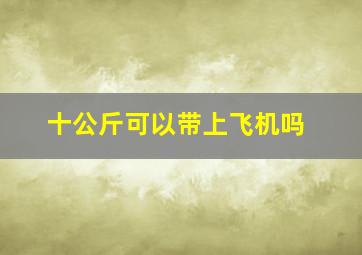 十公斤可以带上飞机吗